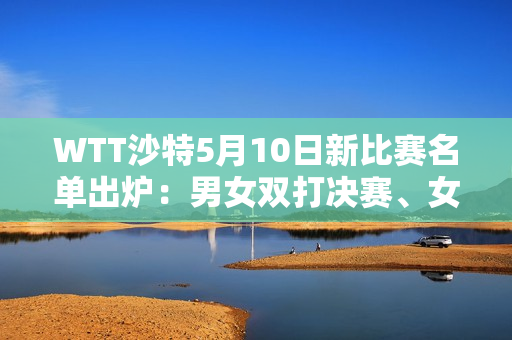 WTT沙特5月10日新比赛名单出炉：男女双打决赛、女